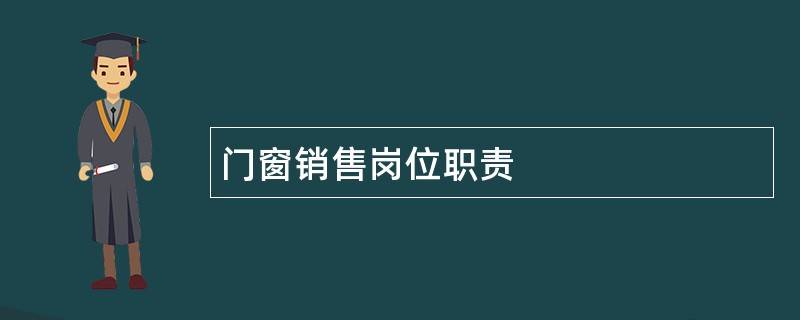 门窗销售岗位职责